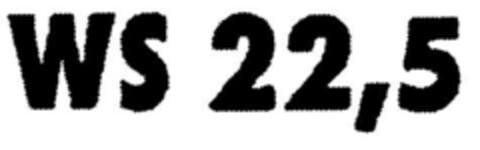 WS 22,5